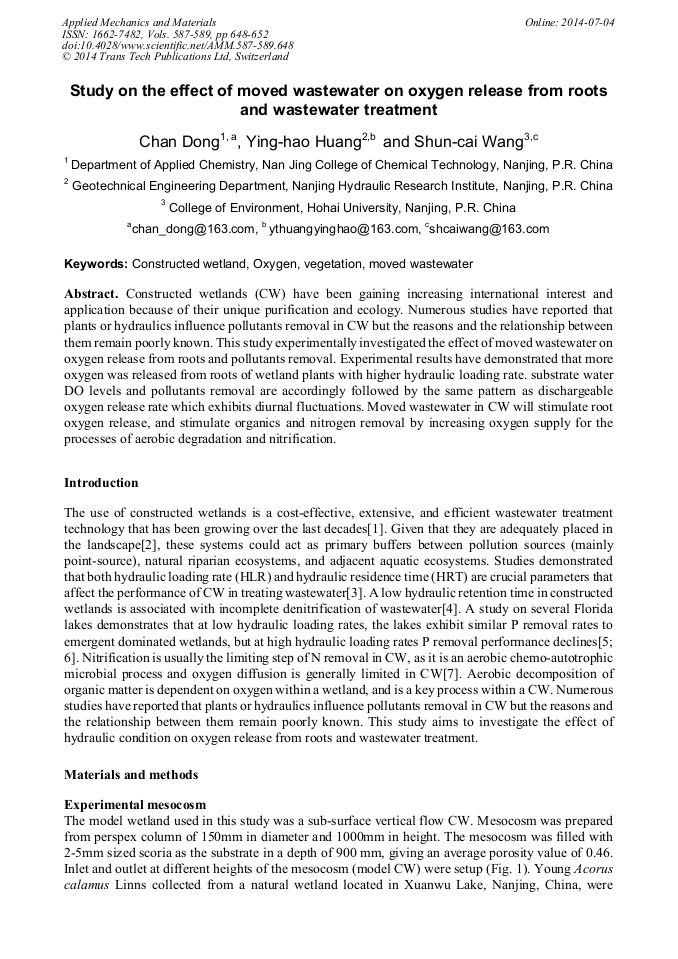 Applied Mechanics and Materials
ISSN: 1662-7482, Vols. 587-589, pp 648-652
doi:10.4028/www.scientific.net/AMM.587-589.648
© 2014 Trans Tech Publications Ltd, Switzerland

Online: 2014-07-04

Study on the effect of moved wastewater on oxygen release from roots and wastewater treatment

Chan Dong$^{1, a}$, Ying-hao Huang$^{2,b}$ and Shun-cai Wang$^{3,c}$

$^1$ Department of Applied Chemistry, Nan Jing College of Chemical Technology, Nanjing, P.R. China

$^2$ Geotechnical Engineering Department, Nanjing Hydraulic Research Institute, Nanjing, P.R. China

$^3$ College of Environment, Hohai University, Nanjing, P.R. China

$^a$chan_dong@163.com, $^b$ythuangyinghao@163.com, $^c$shcaiwang@163.com

Keywords: Constructed wetland, Oxygen, vegetation, moved wastewater

Abstract. Constructed wetlands (CW) have been gaining increasing international interest and application because of their unique purification and ecology. Numerous studies have reported that plants or hydraulics influence pollutants removal in CW but the reasons and the relationship between them remain poorly known. This study experimentally investigated the effect of moved wastewater on oxygen release from roots and pollutants removal. Experimental results have demonstrated that more oxygen was released from roots of wetland plants with higher hydraulic loading rate. substrate water DO levels and pollutants removal are accordingly followed by the same pattern as dischargeable oxygen release rate which exhibits diurnal fluctuations. Moved wastewater in CW will stimulate root oxygen release, and stimulate organics and nitrogen removal by increasing oxygen supply for the processes of aerobic degradation and nitrification.

Introduction

The use of constructed wetlands is a cost-effective, extensive, and efficient wastewater treatment technology that has been growing over the last decades[1]. Given that they are adequately placed in the landscape[2], these systems could act as primary buffers between pollution sources (mainly point-source), natural riparian ecosystems, and adjacent aquatic ecosystems. Studies demonstrated that both hydraulic loading rate (HLR) and hydraulic residence time (HRT) are crucial parameters that affect the performance of CW in treating wastewater[3]. A low hydraulic retention time in constructed wetlands is associated with incomplete denitrification of wastewater[4]. A study on several Florida lakes demonstrates that at low hydraulic loading rates, the lakes exhibit similar P removal rates to emergent dominated wetlands, but at high hydraulic loading rates P removal performance declines[5; 6]. Nitrification is usually the limiting step of N removal in CW, as it is an aerobic chemo-autotrophic microbial process and oxygen diffusion is generally limited in CW[7]. Aerobic decomposition of organic matter is dependent on oxygen within a wetland, and is a key process within a CW. Numerous studies have reported that plants or hydraulics influence pollutants removal in CW but the reasons and the relationship between them remain poorly known. This study aims to investigate the effect of hydraulic condition on oxygen release from roots and wastewater treatment.

Materials and methods

Experimental mesocosm
The model wetland used in this study was a sub-surface vertical flow CW. Mesocosm was prepared from perspex column of 150mm in diameter and 1000mm in height. The mesocosm was filled with 2-5mm sized scoria as the substrate in a depth of 900 mm, giving an average porosity value of 0.46. Inlet and outlet at different heights of the mesocosm (model CW) were setup (Fig. 1). Young Acorus calamus Linns collected from a natural wetland located in Xuanwu Lake, Nanjing, China, were